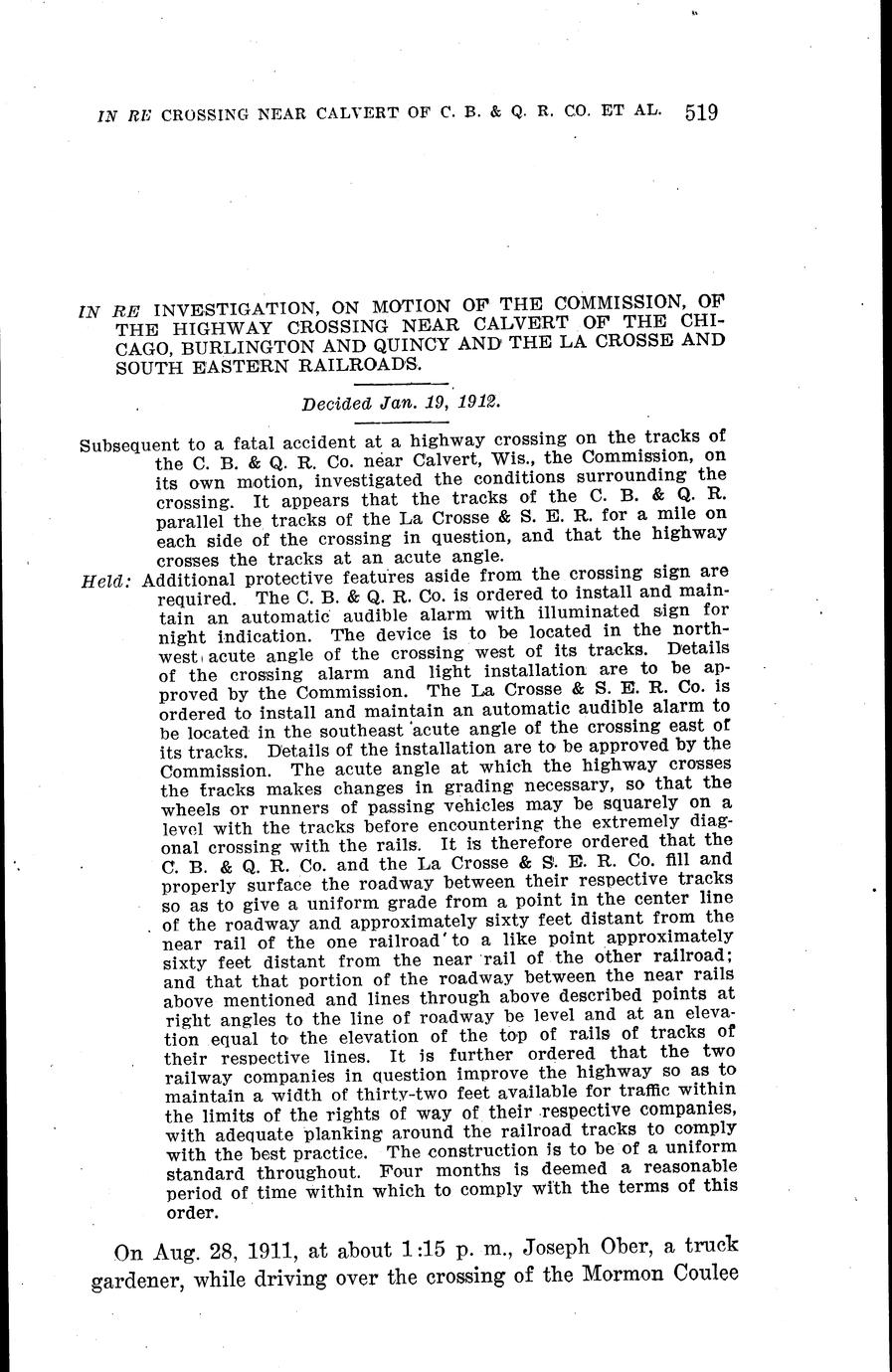 IN RE CROSSING NEAR CALVERT OF C. B. & Q. R. CO. ET AL. 519

IN RE INVESTIGATION, ON MOTION OF THE COMMISSION, OF THE HIGHWAY CROSSING NEAR CALVERT OF THE CHICAGO, BURLINGTON AND QUINCY AND THE LA CROSSE AND SOUTH EASTERN RAILROADS.

Decided Jan. 19, 1912.

Subsequent to a fatal accident at a highway crossing on the tracks of the C. B. & Q. R. Co. near Calvert, Wis., the Commission, on its own motion, investigated the conditions surrounding the crossing. It appears that the tracks of the C. B. & Q. R. parallel the tracks of the La Crosse & S. E. R. for a mile on each side of the crossing in question, and that the highway crosses the tracks at an acute angle.

Held: Additional protective features aside from the crossing sign are required. The C. B. & Q. R. Co. is ordered to install and maintain an automatic audible alarm with illuminated sign for night indication. The device is to be located in the northwest acute angle of the crossing west of its tracks. Details of the crossing alarm and light installation are to be approved by the Commission. The La Crosse & S. E. R. Co. is ordered to install and maintain an automatic audible alarm to be located in the southeast acute angle of the crossing east of its tracks. Details of the installation are to be approved by the Commission. The acute angle at which the highway crosses the tracks makes changes in grading necessary, so that the wheels or runners of passing vehicles may be squarely on a level with the tracks before encountering the extremely diagonal crossing with the rails. It is therefore ordered that the C. B. & Q. R. Co. and the La Crosse & S. E. R. Co. fill and properly surface the roadway between their respective tracks so as to give a uniform grade from a point in the center line of the roadway and approximately sixty feet distant from the near rail of the one railroad to a like point approximately sixty feet distant from the near rail of the other railroad; and that that portion of the roadway between the near rails above mentioned and lines through above described points at right angles to the line of roadway be level and at an elevation equal to the elevation of the top of rails of tracks of their respective lines. It is further ordered that the two railway companies in question improve the highway so as to maintain a width of thirty-two feet available for traffic within the limits of the rights of way of their respective companies, with adequate planking around the railroad tracks to comply with the best practice. The construction is to be of a uniform standard throughout. Four months is deemed a reasonable period of time within which to comply with the terms of this order.

On Aug. 28, 1911, at about 1:15 p. m., Joseph Ober, a truck gardener, while driving over the crossing of the Mormon Coulee